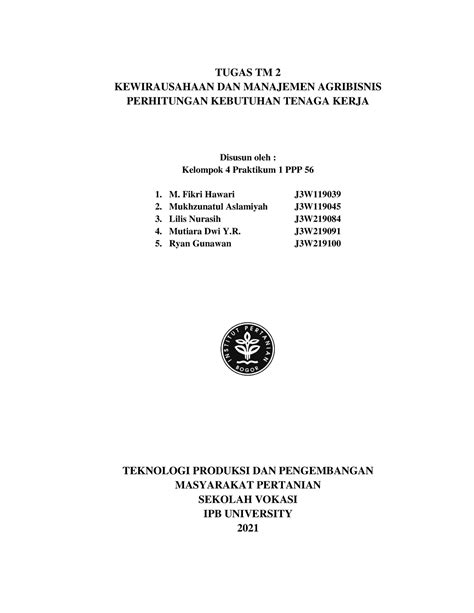 TUGAS TM 2
KEWIRAUSAHAAN DAN MANAJEMEN AGRIBISNIS
PERHITUNGAN KEBUTUHAN TENAGA KERJA

Disusun oleh :
Kelompok 4 Praktikum 1 PPP 56

1. M. Fikri Hawari J3W119039
2. Mukhzunatul Aslamiyah J3W119045
3. Lilis Nurasih J3W219084
4. Mutiara Dwi Y.R. J3W219091
5. Ryan Gunawan J3W219100

INSTITUT PERTANIAN BOGOR

TEKNOLOGI PRODUKSI DAN PENGEMBANGAN
MASYARAKAT PERTANIAN
SEKOLAH VOKASI
IPB UNIVERSITY
2021